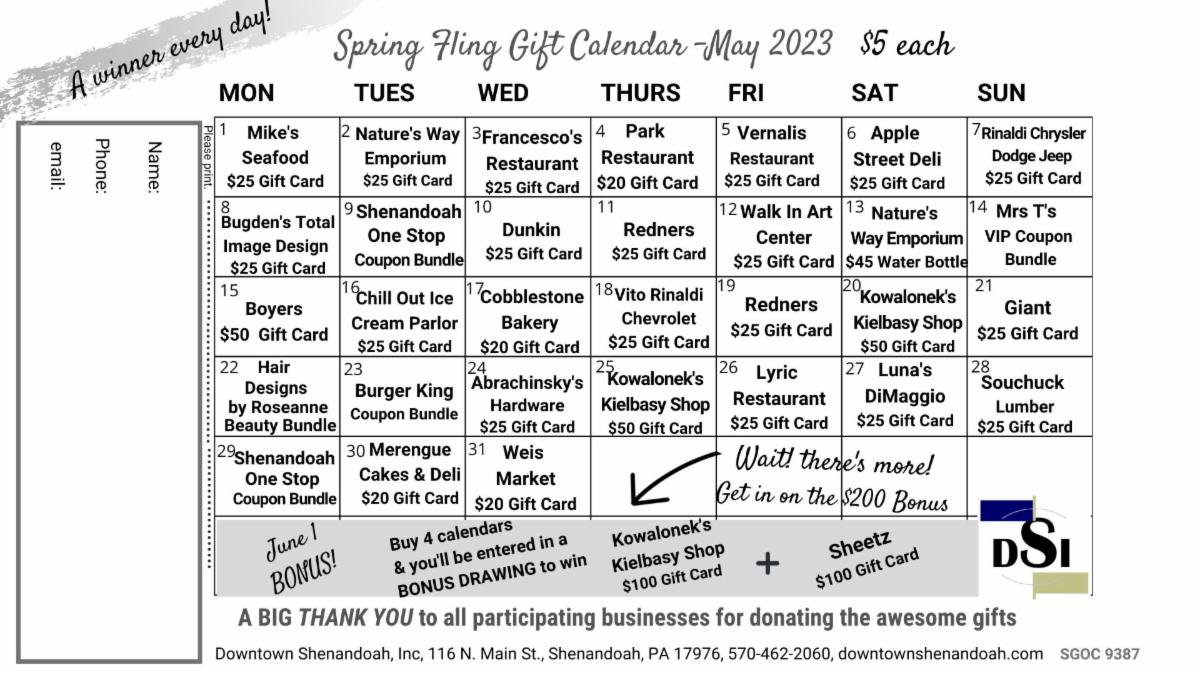 A winner every day!

Spring Fling Gift Calendar -May 2023 $5 each

Name:
Phone:
email:

Please print.

| MON | TUES | WED | THURS | FRI | SAT | SUN |
|---|---|---|---|---|---|---|
| 1 Mike's Seafood $25 Gift Card | 2 Nature's Way Emporium $25 Gift Card | 3 Francesco's Restaurant $25 Gift Card | 4 Park Restaurant $20 Gift Card | 5 Vernalis Restaurant $25 Gift Card | 6 Apple Street Deli $25 Gift Card | 7 Rinaldi Chrysler Dodge Jeep $25 Gift Card |
| 8 Bugden's Total Image Design $25 Gift Card | 9 Shenandoah One Stop Coupon Bundle | 10 Dunkin $25 Gift Card | 11 Redners $25 Gift Card | 12 Walk In Art Center $25 Gift Card | 13 Nature's Way Emporium $45 Water Bottle | 14 Mrs T's VIP Coupon Bundle |
| 15 Boyers $50 Gift Card | 16 Chill Out Ice Cream Parlor $25 Gift Card | 17 Cobblestone Bakery $20 Gift Card | 18 Vito Rinaldi Chevrolet $25 Gift Card | 19 Redners $25 Gift Card | 20 Kowalonek's Kielbasy Shop $50 Gift Card | 21 Giant $25 Gift Card |
| 22 Hair Designs by Roseanne Beauty Bundle | 23 Burger King Coupon Bundle | 24 Abrachinsky's Hardware $25 Gift Card | 25 Kowalonek's Kielbasy Shop $50 Gift Card | 26 Lyric Restaurant $25 Gift Card | 27 Luna's DiMaggio $25 Gift Card | 28 Souchuck Lumber $25 Gift Card |
| 29 Shenandoah One Stop Coupon Bundle | 30 Merengue Cakes & Deli $20 Gift Card | 31 Weis Market $20 Gift Card | | | | |

Wait! there's more! Get in on the $200 Bonus

June 1 BONUS! Buy 4 calendars & you'll be entered in a BONUS DRAWING to win Kowalonek's Kielbasy Shop $100 Gift Card + Sheetz $100 Gift Card

DSI

A BIG THANK YOU to all participating businesses for donating the awesome gifts

Downtown Shenandoah, Inc, 116 N. Main St., Shenandoah, PA 17976, 570-462-2060, downtownshenandoah.com SGOC 9387